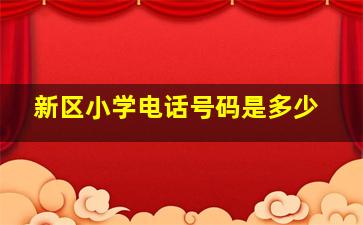 新区小学电话号码是多少